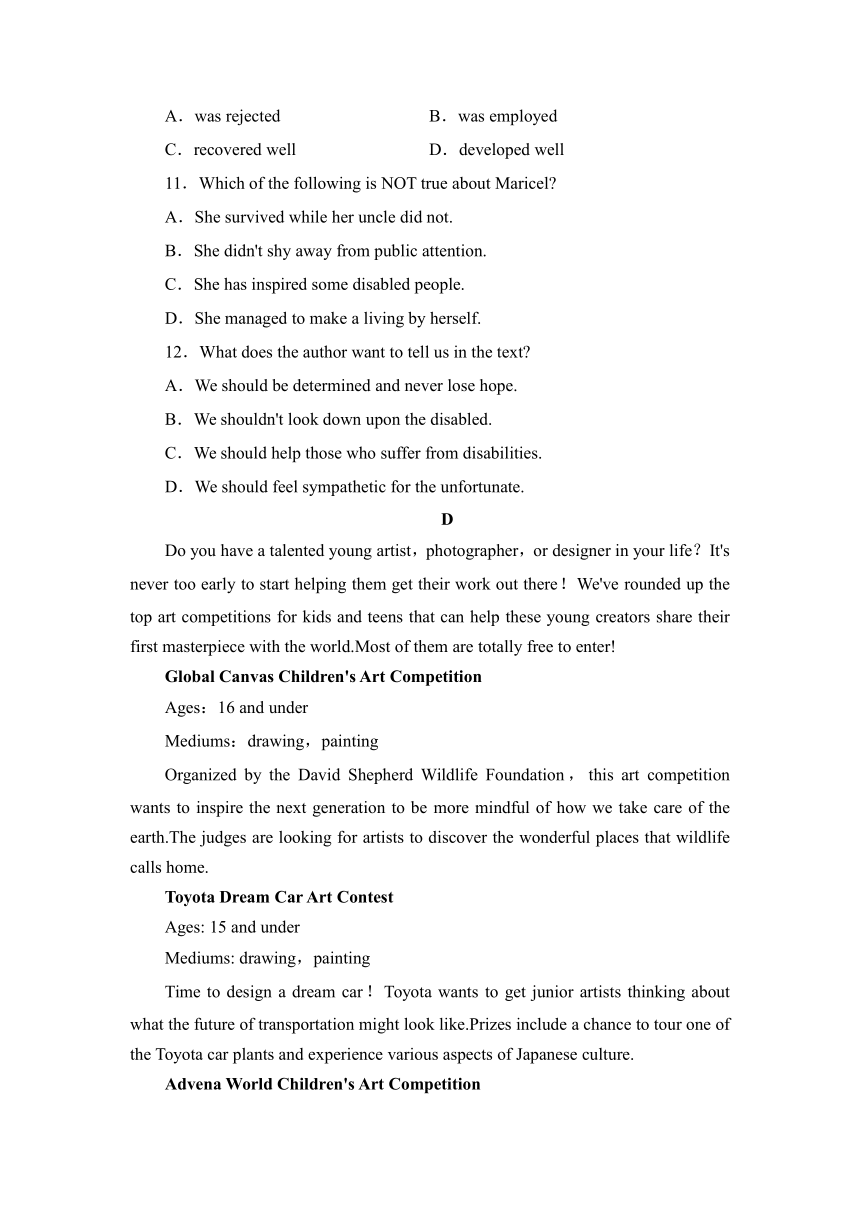 A．was rejected B．was employed

C．recovered well D．developed well

11．Which of the following is NOT true about Maricel?

A．She survived while her uncle did not.

B．She didn't shy away from public attention.

C．She has inspired some disabled people.

D．She managed to make a living by herself.

12．What does the author want to tell us in the text?

A．We should be determined and never lose hope.

B．We shouldn't look down upon the disabled.

C．We should help those who suffer from disabilities.

D．We should feel sympathetic for the unfortunate.

D

Do you have a talented young artist，photographer，or designer in your life？It's never too early to start helping them get their work out there！We've rounded up the top art competitions for kids and teens that can help these young creators share their first masterpiece with the world.Most of them are totally free to enter!

Global Canvas Children's Art Competition

Ages：16 and under

Mediums：drawing，painting

Organized by the David Shepherd Wildlife Foundation， this art competition wants to inspire the next generation to be more mindful of how we take care of the earth.The judges are looking for artists to discover the wonderful places that wildlife calls home.

Toyota Dream Car Art Contest

Ages: 15 and under

Mediums: drawing，painting

Time to design a dream car！Toyota wants to get junior artists thinking about what the future of transportation might look like.Prizes include a chance to tour one of the Toyota car plants and experience various aspects of Japanese culture.

Advena World Children's Art Competition